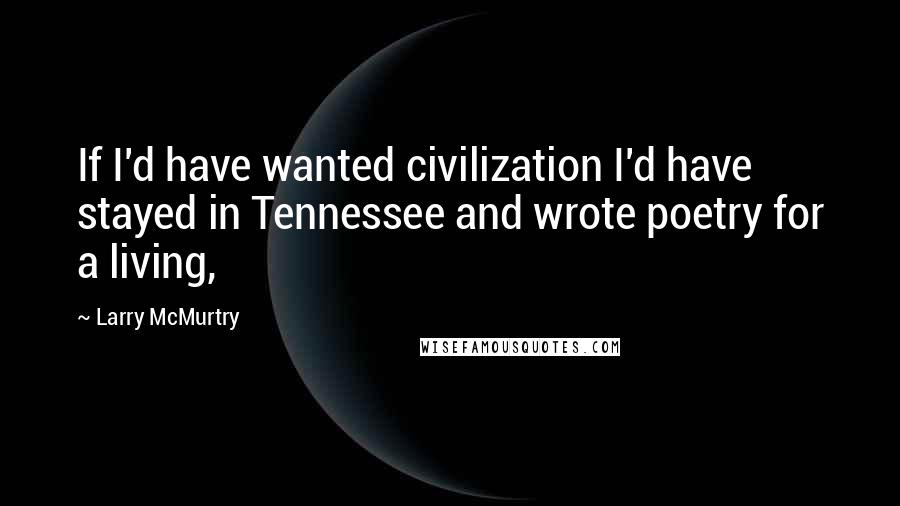 If I'd have wanted civilization I'd have stayed in Tennessee and wrote poetry for a living,

~ Larry McMurtry

WISEFAMOUSQUOTES.COM